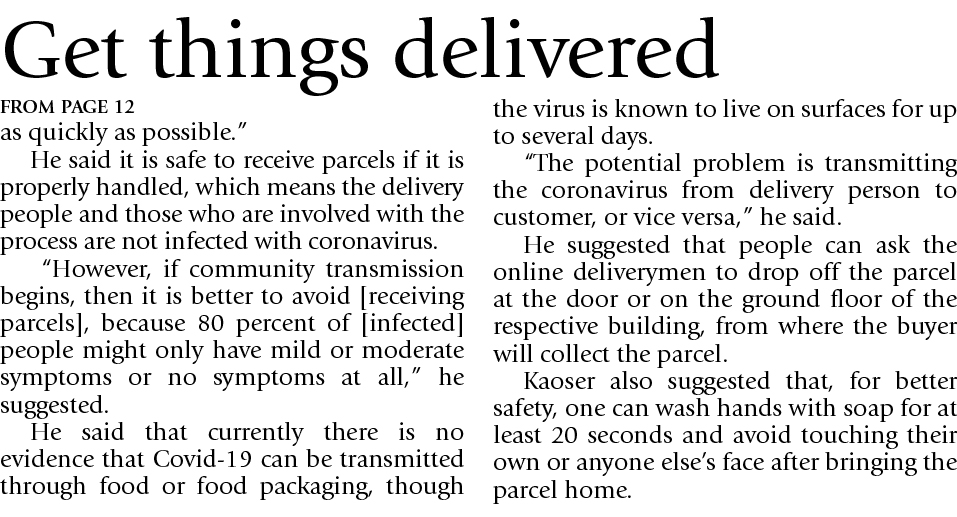 Get things delivered

FROM PAGE 12

as quickly as possible."

He said it is safe to receive parcels if it is properly handled, which means the delivery people and those who are involved with the process are not infected with coronavirus.

"However, if community transmission begins, then it is better to avoid [receiving parcels], because 80 percent of [infected] people might only have mild or moderate symptoms or no symptoms at all," he suggested.

He said that currently there is no evidence that Covid-19 can be transmitted through food or food packaging, though the virus is known to live on surfaces for up to several days.

"The potential problem is transmitting the coronavirus from delivery person to customer, or vice versa," he said.

He suggested that people can ask the online deliverymen to drop off the parcel at the door or on the ground floor of the respective building, from where the buyer will collect the parcel.

Kaoser also suggested that, for better safety, one can wash hands with soap for at least 20 seconds and avoid touching their own or anyone else's face after bringing the parcel home.